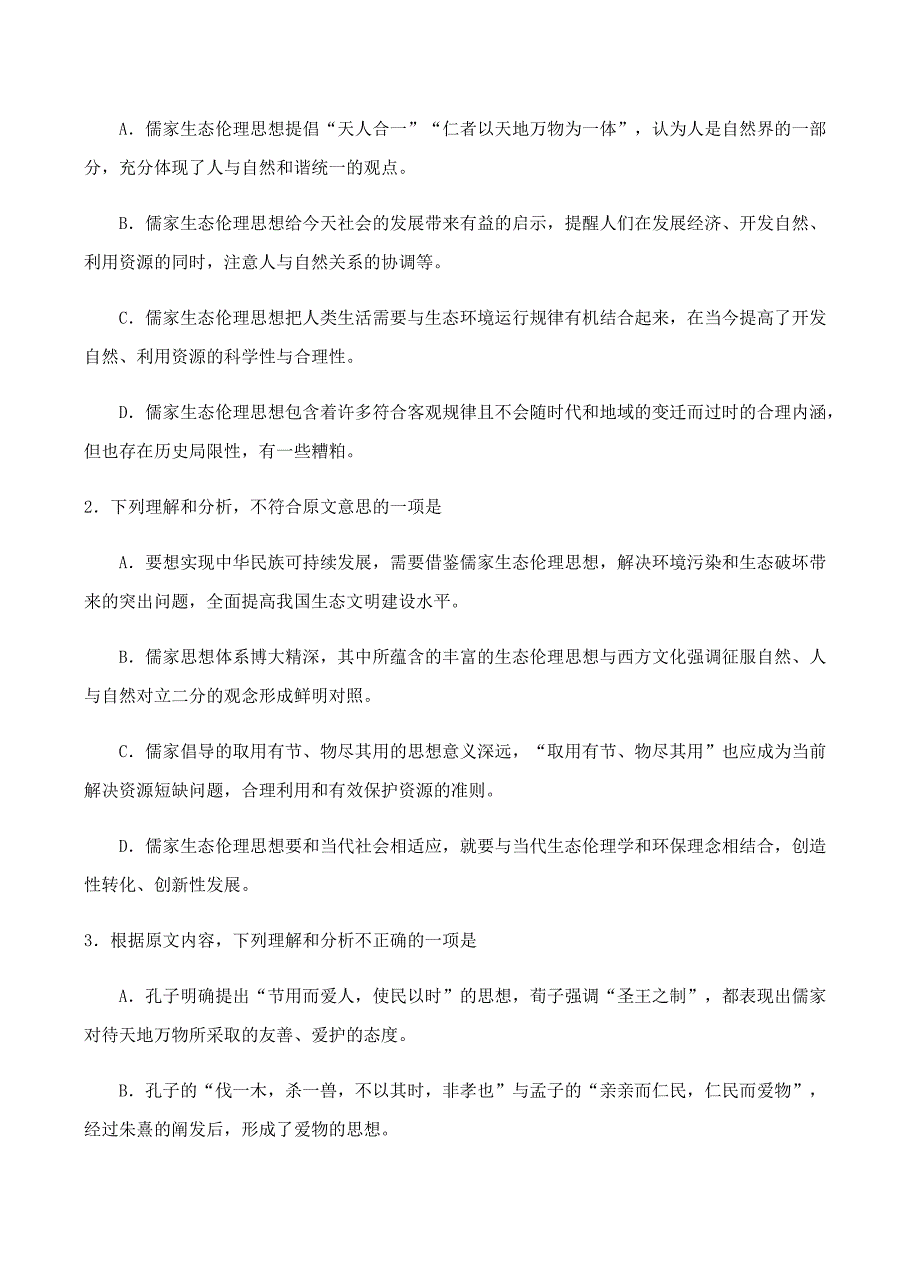 A．儒家生态伦理思想提倡“天人合一”“仁者以天地万物为一体”，认为人是自然界的一部分，充分体现了人与自然和谐统一的观点。

B．儒家生态伦理思想给今天社会的发展带来有益的启示，提醒人们在发展经济、开发自然、利用资源的同时，注意人与自然关系的协调等。

C．儒家生态伦理思想把人类生活需要与生态环境运行规律有机结合起来，在当今提高了开发自然、利用资源的科学性与合理性。

D．儒家生态伦理思想包含着许多符合客观规律且不会随时代和地域的变迁而过时的合理内涵，但也存在历史局限性，有一些糟粕。

2．下列理解和分析，不符合原文意思的一项是

A．要想实现中华民族可持续发展，需要借鉴儒家生态伦理思想，解决环境污染和生态破坏带来的突出问题，全面提高我国生态文明建设水平。

B．儒家思想体系博大精深，其中所蕴含的丰富的生态伦理思想与西方文化强调征服自然、人与自然对立二分的观念形成鲜明对照。

C．儒家倡导的取用有节、物尽其用的思想意义深远，“取用有节、物尽其用”也应成为当前解决资源短缺问题，合理利用和有效保护资源的准则。

D．儒家生态伦理思想要和当代社会相适应，就要与当代生态伦理学和环保理念相结合，创造性转化、创新性发展。

3．根据原文内容，下列理解和分析不正确的一项是

A．孔子明确提出“节用而爱人，使民以时”的思想，荀子强调“圣王之制”，都表现出儒家对待天地万物所采取的友善、爱护的态度。

B．孔子的“伐一木，杀一兽，不以其时，非孝也”与孟子的“亲亲而仁民，仁民而爱物”，经过朱熹的阐发后，形成了爱物的思想。